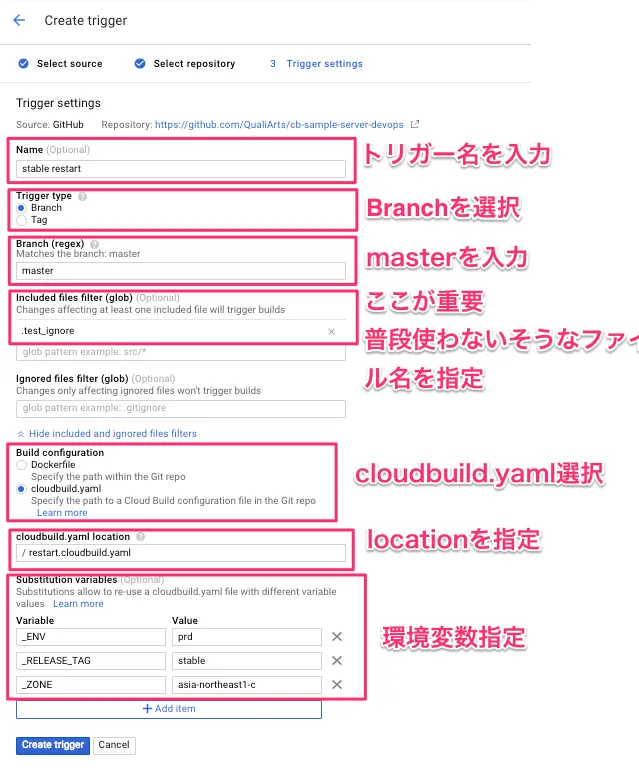 Create trigger

Select source  Select repository  3 Trigger settings

Trigger settings

Source: GitHub  Repository: https://github.com/QualiArts/cb-sample-server-devops

Name (Optional)
stable restart

トリガー名を入力

Trigger type
Branch
Tag

Branchを選択

Branch (regex)
Matches the branch: master
master

masterを入力

Included files filter (glob) (Optional)
Changes affecting at least one included file will trigger builds
.test_ignore
glob pattern example: src/*

ここが重要
普段使わないそうなファイル名を指定

Ignored files filter (glob) (Optional)
Changes only affecting ignored files won't trigger builds
glob pattern example: .gitignore

Hide included and ignored files filters

Build configuration
Dockerfile
Specify the path within the Git repo
cloudbuild.yaml
Specify the path to a Cloud Build configuration file in the Git repo
Learn more

cloudbuild.yaml選択

cloudbuild.yaml location
/ restart.cloudbuild.yaml

locationを指定

Substitution variables (Optional)
Substitutions allow to re-use a cloudbuild.yaml file with different variable values Learn more

| Variable | Value |
|---|---|
| _ENV | prd |
| _RELEASE_TAG | stable |
| _ZONE | asia-northeast1-c |

環境変数指定

+ Add item

Create trigger  Cancel